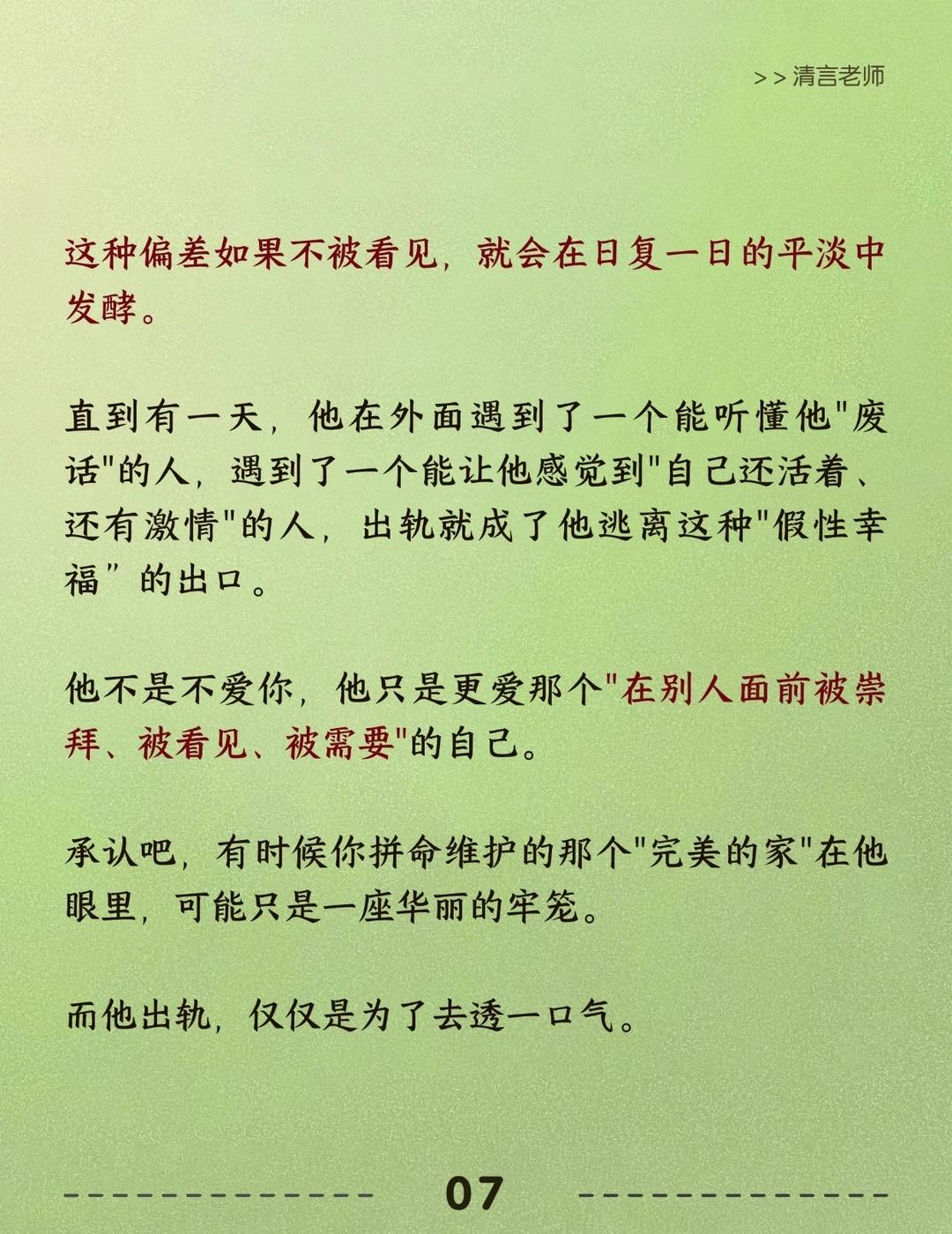 >>清言老师

这种偏差如果不被看见，就会在日复一日的平淡中发酵。

直到有一天，他在外面遇到了一个能听懂他“废话”的人，遇到了一个能让他感觉到“自己还活着、还有激情”的人，出轨就成了他逃离这种“假性幸福”的出口。

他不是不爱你，他只是更爱那个“在别人面前被崇拜、被看见、被需要”的自己。

承认吧，有时候你拼命维护的那个“完美的家”在他眼里，可能只是一座华丽的牢笼。

而他出轨，仅仅是为了去透一口气。

07